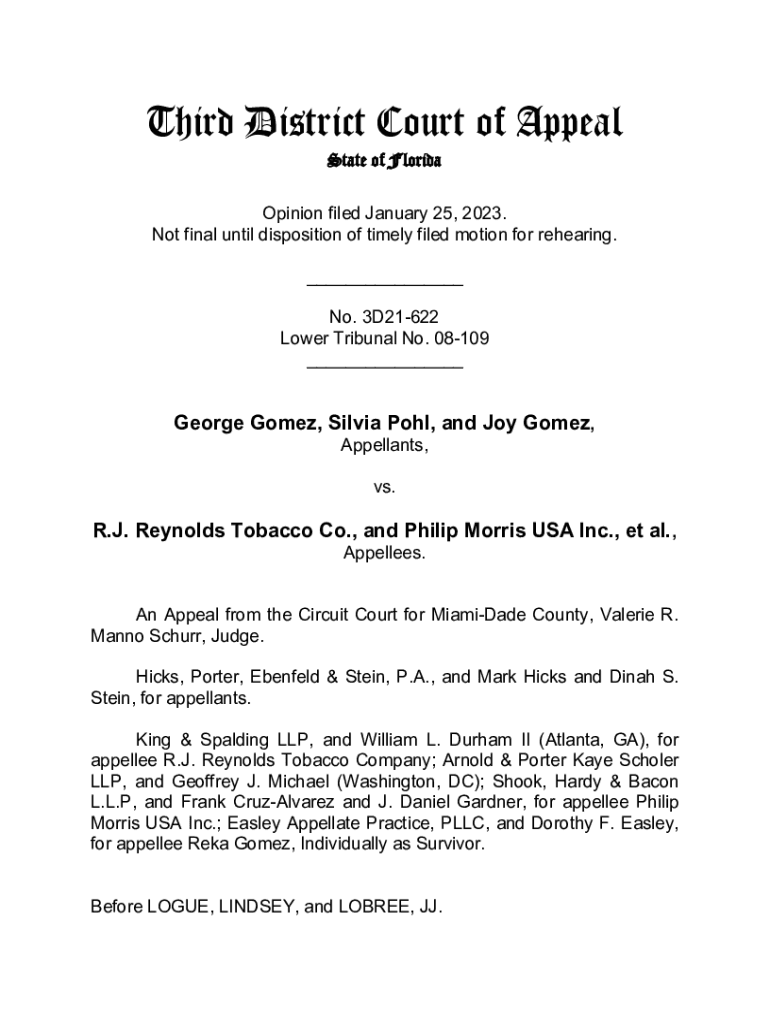 Third District Court of Appeal

State of Florida

Opinion filed January 25, 2023.
Not final until disposition of timely filed motion for rehearing.

________________

No. 3D21-622
Lower Tribunal No. 08-109
________________

George Gomez, Silvia Pohl, and Joy Gomez,
Appellants,

vs.

R.J. Reynolds Tobacco Co., and Philip Morris USA Inc., et al.,
Appellees.

An Appeal from the Circuit Court for Miami-Dade County, Valerie R. Manno Schurr, Judge.

Hicks, Porter, Ebenfeld & Stein, P.A., and Mark Hicks and Dinah S. Stein, for appellants.

King & Spalding LLP, and William L. Durham II (Atlanta, GA), for appellee R.J. Reynolds Tobacco Company; Arnold & Porter Kaye Scholer LLP, and Geoffrey J. Michael (Washington, DC); Shook, Hardy & Bacon L.L.P, and Frank Cruz-Alvarez and J. Daniel Gardner, for appellee Philip Morris USA Inc.; Easley Appellate Practice, PLLC, and Dorothy F. Easley, for appellee Reka Gomez, Individually as Survivor.

Before LOGUE, LINDSEY, and LOBREE, JJ.